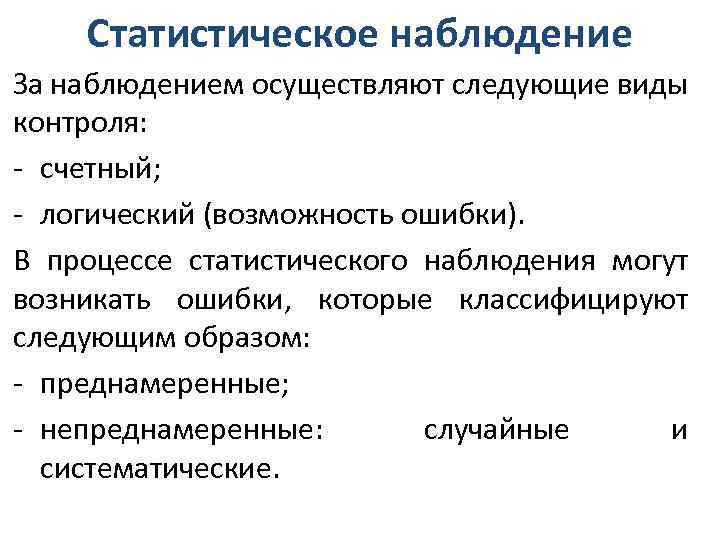 Статистическое наблюдение

За наблюдением осуществляют следующие виды контроля:

- счетный;

- логический (возможность ошибки).

В процессе статистического наблюдения могут возникать ошибки, которые классифицируют следующим образом:

- преднамеренные;

- непреднамеренные: случайные и систематические.